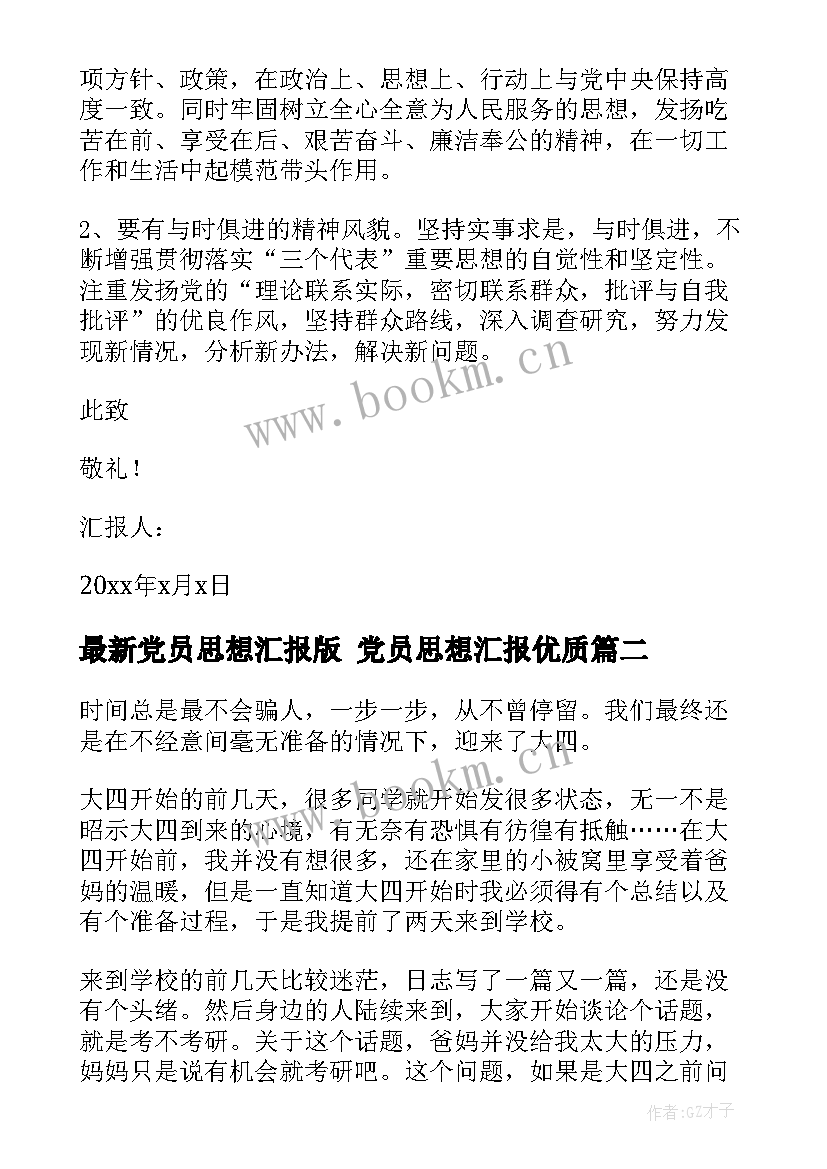 项方针、政策，在政治上、思想上、行动上与党中央保持高度一致。同时牢固树立全心全意为人民服务的思想，发扬吃苦在前、享受在后、艰苦奋斗、廉洁奉公的精神，在一切工作和生活中起模范带头作用。

2、要有与时俱进的精神风貌。坚持实事求是，与时俱进，不断增强贯彻落实“三个代表”重要思想的自觉性和坚定性。注重发扬党的“理论联系实际，密切联系群众，批评与自我批评”的优良作风，坚持群众路线，深入调查研究，努力发现新情况，分析新办法，解决新问题。

www.bookm.cn

此致

敬礼！

汇报人：

20xx年x月x日

最新党员思想汇报版 党员思想汇报优质篇二

时间总是最不会骗人，一步一步，从不曾停留。我们最终还是在不经意间毫无准备的情况下，迎来了大四。

www.bookm.cn

大四开始的前几天，很多同学就开始发很多状态，无一不是昭示大四到来的心境，有无奈有恐惧有彷徨有抵触……在大四开始前，我并没有想很多，还在家里的小被窝里享受着爸妈的温暖，但是一直知道大四开始时我必须得有个总结以及有个准备过程，于是我提前了两天来到学校。

来到学校的前几天比较迷茫，日志写了一篇又一篇，还是没有个头绪。然后身边的人陆续来到，大家开始谈论个话题，就是考不考研。关于这个话题，爸妈并没给我太大的压力，妈妈只是说有机会就考研吧。这个问题，如果是大四之前问

作者:GZ才子